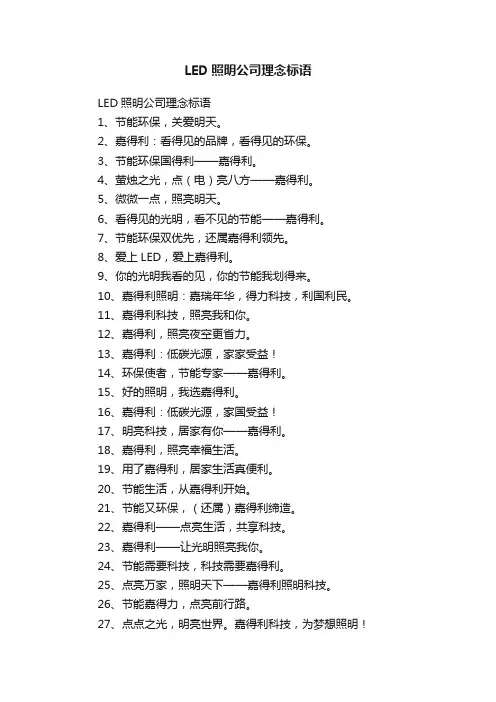 LED 照明公司理念标语

LED 照明公司理念标语

1、节能环保，关爱明天。

2、嘉得利：看得见的品牌，看得见的环保。

3、节能环保国得利——嘉得利。

4、萤烛之光，点（电）亮八方——嘉得利。

5、微微一点，照亮明天。

6、看得见的光明，看不见的节能——嘉得利。

7、节能环保双优先，还属嘉得利领先。

8、爱上 LED，爱上嘉得利。

9、你的光明我看的见，你的节能我划得来。

10、嘉得利照明：嘉瑞年华，得力科技，利国利民。

11、嘉得利科技，照亮我和你。

12、嘉得利，照亮夜空更省力。

13、嘉得利：低碳光源，家家受益！

14、环保使者，节能专家——嘉得利。

15、好的照明，我选嘉得利。

16、嘉得利：低碳光源，家国受益！

17、明亮科技，居家有你——嘉得利。

18、嘉得利，照亮幸福生活。

19、用了嘉得利，居家生活真便利。

20、节能生活，从嘉得利开始。

21、节能又环保，（还属）嘉得利缔造。

22、嘉得利——点亮生活，共享科技。

23、嘉得利——让光明照亮我你。

24、节能需要科技，科技需要嘉得利。

25、点亮万家，照明天下——嘉得利照明科技。

26、节能嘉得力，点亮前行路。

27、点点之光，明亮世界。嘉得利科技，为梦想照明！